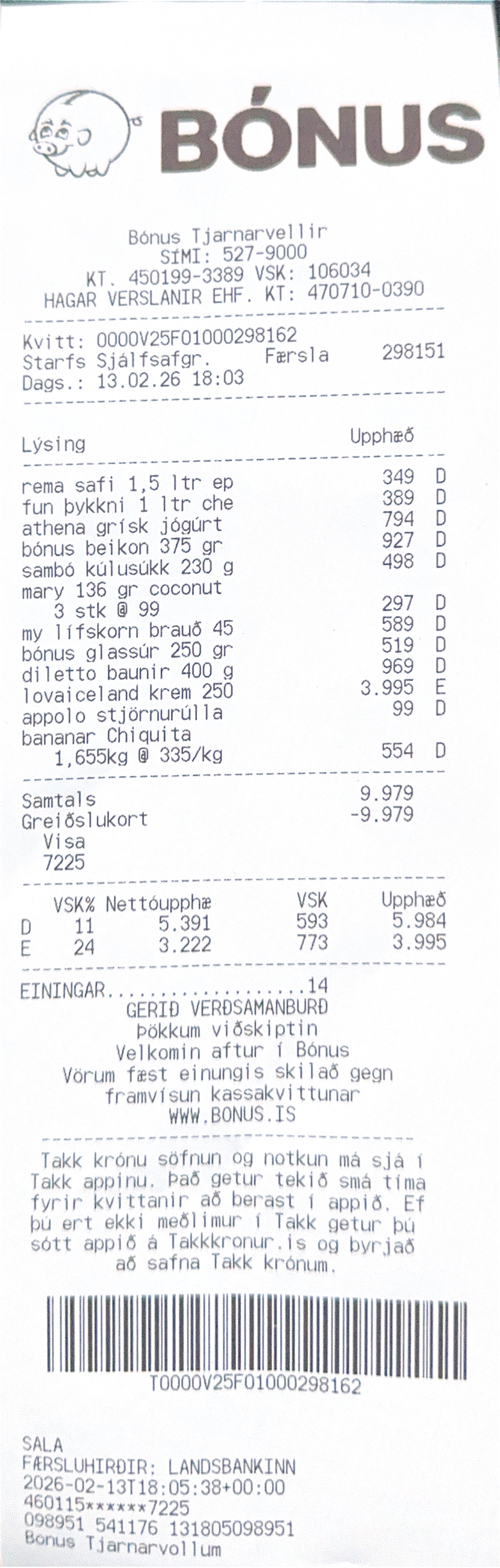 BÓNUS

Bónus Tjarnarvellir
SÍMI: 527-9000
KT. 450199-3389 VSK: 106034
HAGAR VERSLANIR EHF. KT: 470710-0390

Kvitt: 0000V25F01000298162
Starfs Sjálfsafgr. Færsla 298151
Dags.: 13.02.26 18:03

Lýsing Upphæð

rema safi 1,5 ltr ep 349 D
fun þykkni 1 ltr che 389 D
athena grísk jógúrt 794 D
bónus beikon 375 gr 927 D
sambó kúlusúkk 230 g 498 D
mary 136 gr coconut
3 stk @ 99 297 D
my lífskorn brauð 45 589 D
bónus glassúr 250 gr 519 D
diletto baunir 400 g 969 D
lovaiceland krem 250 3.995 E
appolo stjörnurúlla 99 D
bananar Chiquita
1,655kg @ 335/kg 554 D

Samtals 9.979
Greiðslukort -9.979
Visa
7225

| | VSK% | Nettóupphæ | VSK | Upphæð |
|---|---|---|---|---|
| D | 11 | 5.391 | 593 | 5.984 |
| E | 24 | 3.222 | 773 | 3.995 |

EININGAR 14
GERIÐ VERÐSAMANBURÐ
Þökkum viðskiptin
Velkomin aftur í Bónus
Vörum fæst einungis skilað gegn framvísun kassakvittunar
WWW.BONUS.IS

Takk krónu söfnun og notkun má sjá í Takk appinu. Það getur tekið smá tíma fyrir kvittanir að berast í appið. Ef þú ert ekki meðlimur í Takk getur þú sótt appið á Takkkronur.is og byrjað að safna Takk krónum.

T0000V25F01000298162

SALA
FÆRSLUHIRÐIR: LANDSBANKINN
2026-02-13T18:05:38+00:00
460115******7225
098951 541176 131805098951
Bonus Tjarnarvollum